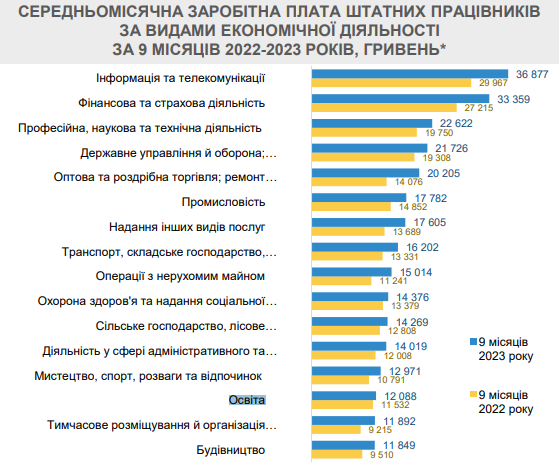 СЕРЕДНЬОМІСЯЧНА ЗАРОБІТНА ПЛАТА ШТАТНИХ ПРАЦІВНИКІВ
ЗА ВИДАМИ ЕКОНОМІЧНОЇ ДІЯЛЬНОСТІ
ЗА 9 МІСЯЦІВ 2022-2023 РОКІВ, ГРИВЕНЬ*

Інформація та телекомунікації 36 877 29 967
Фінансова та страхова діяльність 33 359 27 215
Професійна, наукова та технічна діяльність 22 622 19 750
Державне управління й оборона;… 21 726 19 308
Оптова та роздрібна торгівля; ремонт… 20 205 14 076
Промисловість 17 782 14 852
Надання інших видів послуг 17 605 13 689
Транспорт, складське господарство,… 16 202 13 331
Операції з нерухомим майном 15 014 11 241
Охорона здоров'я та надання соціальної… 14 376 13 379
Сільське господарство, лісове… 14 269 12 808
Діяльність у сфері адміністративного та… 14 019 12 008
Мистецтво, спорт, розваги та відпочинок 12 971 10 791
Освіта 12 088 11 532
Тимчасове розміщування й організація… 11 892 9 215
Будівництво 11 849 9 510

9 місяців 2023 року
9 місяців 2022 року